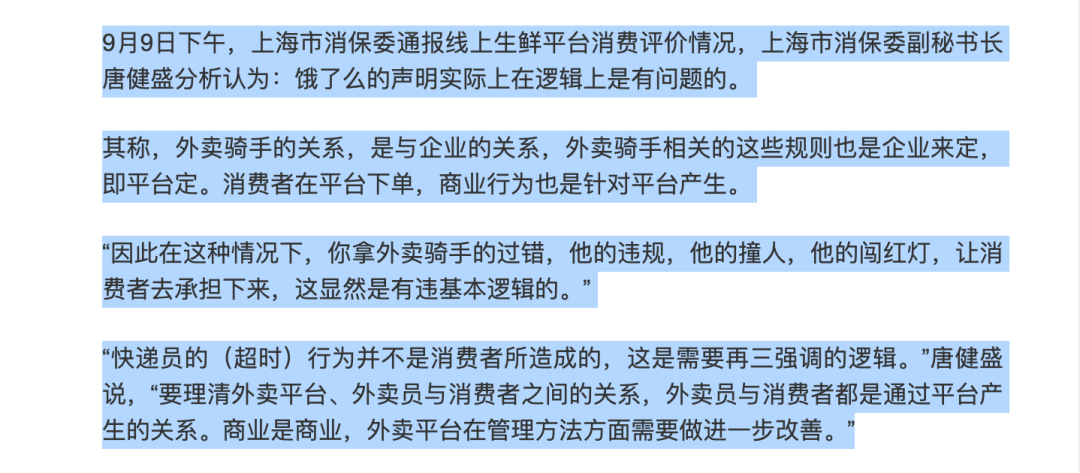 9月9日下午，上海市消保委通报线上生鲜平台消费评价情况，上海市消保委副秘书长唐健盛分析认为：饿了么的声明实际上在逻辑上是有问题的。

其称，外卖骑手的关系，是与企业的关系，外卖骑手相关的这些规则也是企业来定，即平台定。消费者在平台下单，商业行为也是针对平台产生。

“因此在这种情况下，你拿外卖骑手的过错，他的违规，他的撞人，他的闯红灯，让消费者去承担下来，这显然是有违基本逻辑的。”

“快递员的（超时）行为并不是消费者所造成的，这是需要再三强调的逻辑。”唐健盛说，“要理清外卖平台、外卖员与消费者之间的关系，外卖员与消费者都是通过平台产生的关系。商业是商业，外卖平台在管理方法方面需要做进一步改善。”